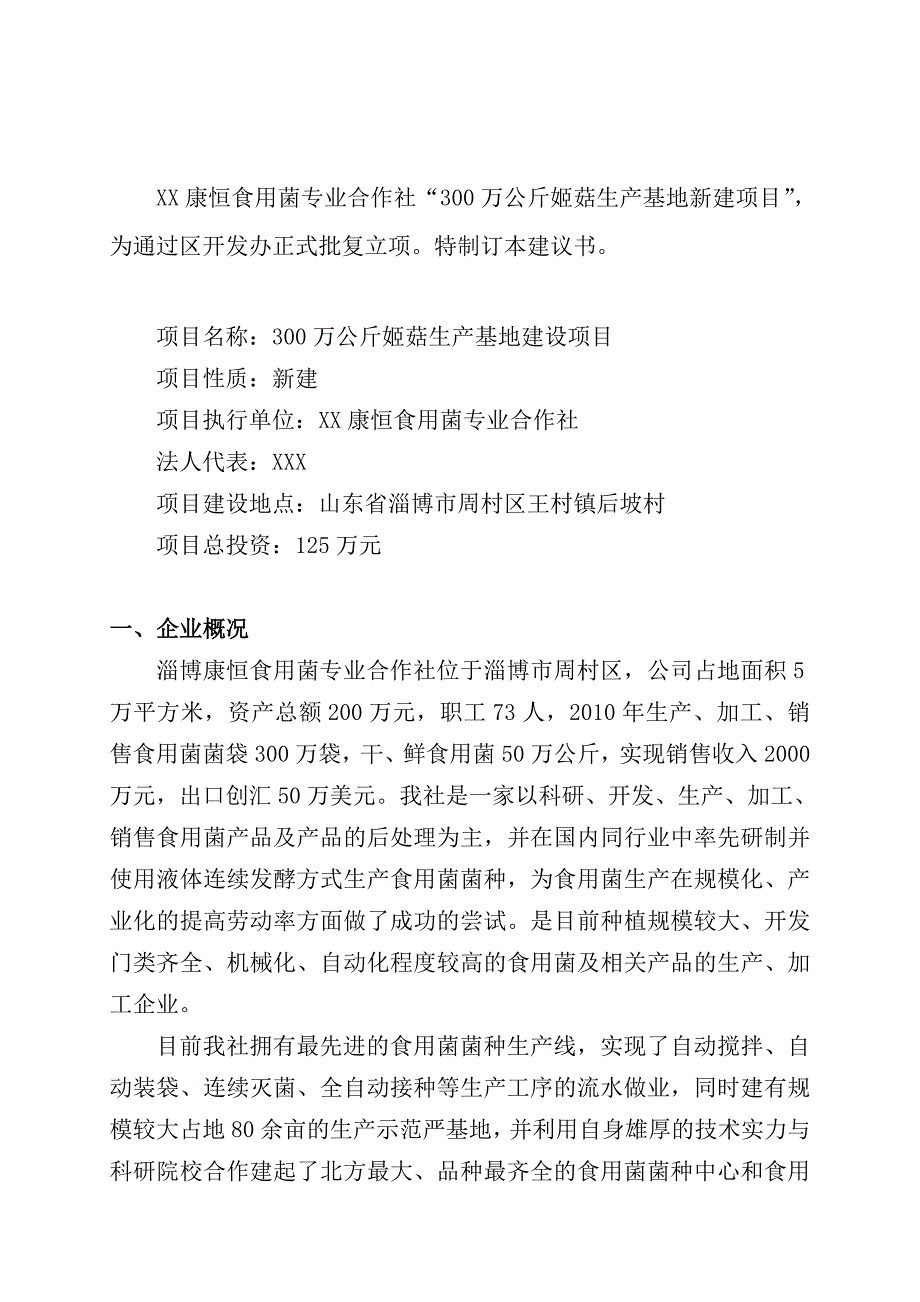 XX 康恒食用菌专业合作社“300 万公斤姬菇生产基地新建项目”，为通过区开发办正式批复立项。特制订本建议书。

项目名称：300 万公斤姬菇生产基地建设项目
项目性质：新建
项目执行单位：XX 康恒食用菌专业合作社
法人代表：XXX
项目建设地点：山东省淄博市周村区王村镇后坡村
项目总投资：125 万元

一、企业概况

淄博康恒食用菌专业合作社位于淄博市周村区，公司占地面积 5 万平方米，资产总额 200 万元，职工 73 人，2010 年生产、加工、销售食用菌菌袋 300 万袋，干、鲜食用菌 50 万公斤，实现销售收入 2000 万元，出口创汇 50 万美元。我社是一家以科研、开发、生产、加工、销售食用菌产品及产品的后处理为主，并在国内同行业中率先研制并使用液体连续发酵方式生产食用菌菌种，为食用菌生产在规模化、产业化的提高劳动率方面做了成功的尝试。是目前种植规模较大、开发门类齐全、机械化、自动化程度较高的食用菌及相关产品的生产、加工企业。

目前我社拥有最先进的食用菌菌种生产线，实现了自动搅拌、自动装袋、连续灭菌、全自动接种等生产工序的流水做业，同时建有规模较大占地 80 余亩的生产示范严基地，并利用自身雄厚的技术实力与科研院校合作建起了北方最大、品种最齐全的食用菌菌种中心和食用